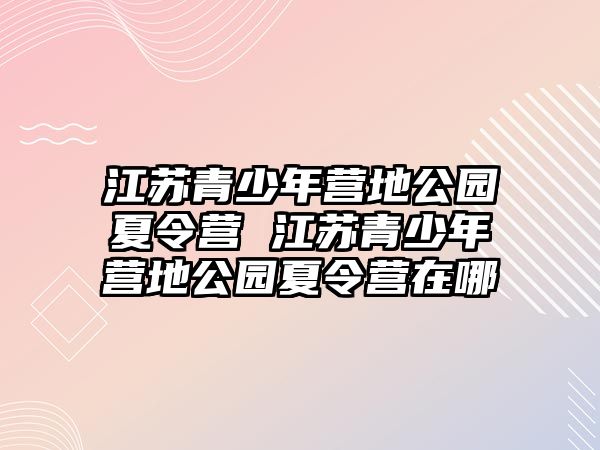 江苏青少年营地公园夏令营 江苏青少年营地公园夏令营在哪